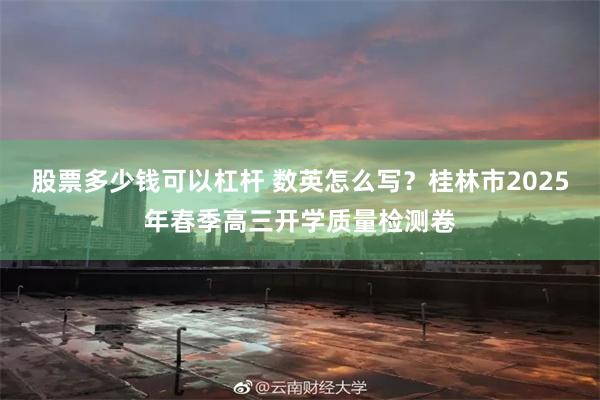 股票多少钱可以杠杆 数英怎么写？桂林市2025年春季高三开学质量检测卷

@云南财经大学